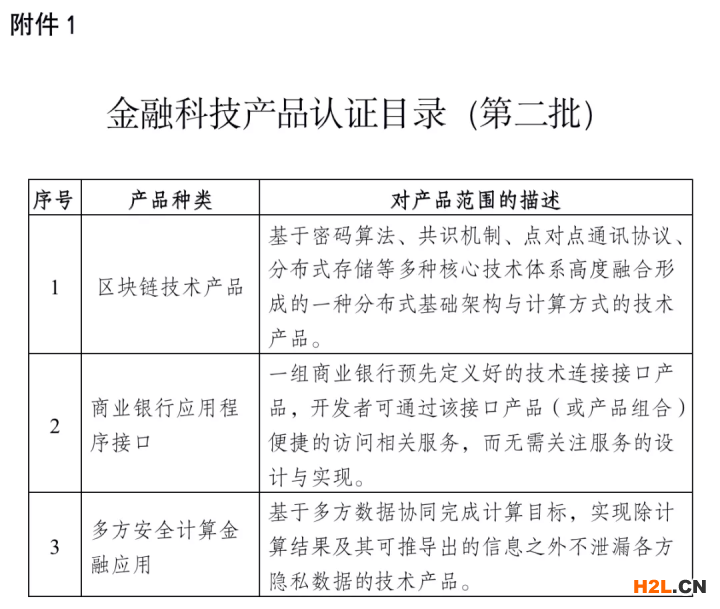 附件 1

金融科技产品认证目录（第二批）

| 序号 | 产品种类 | 对产品范围的描述 |
|---|---|---|
| 1 | 区块链技术产品 | 基于密码算法、共识机制、点对点通讯协议、分布式存储等多种核心技术体系高度融合形成的一种分布式基础架构与计算方式的技术产品。 |
| 2 | 商业银行应用程序接口 | 一组商业银行预先定义好的技术连接接口产品，开发者可通过该接口产品（或产品组合）便捷的访问相关服务，而无需关注服务的设计与实现。 |
| 3 | 多方安全计算金融应用 | 基于多方数据协同完成计算目标，实现除计算结果及其可推导出的信息之外不泄漏各方隐私数据的技术产品。 |

H2L.CN